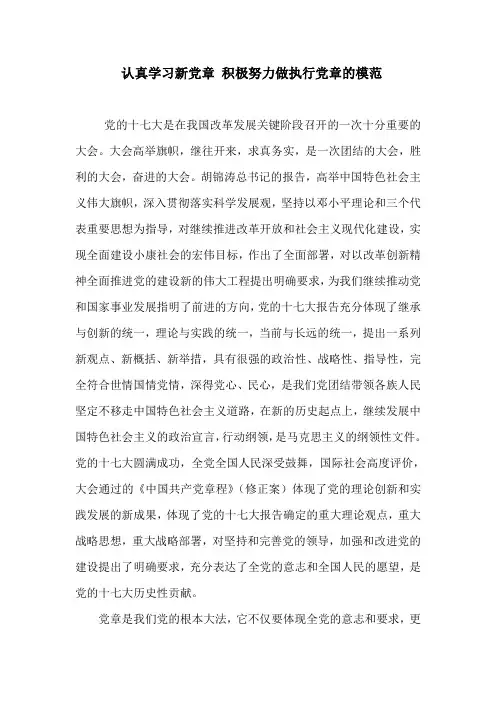 认真学习新党章 积极努力做执行党章的模范

党的十七大是在我国改革发展关键阶段召开的一次十分重要的大会。大会高举旗帜，继往开来，求真务实，是一次团结的大会，胜利的大会，奋进的大会。胡锦涛总书记的报告，高举中国特色社会主义伟大旗帜，深入贯彻落实科学发展观，坚持以邓小平理论和三个代表重要思想为指导，对继续推进改革开放和社会主义现代化建设，实现全面建设小康社会的宏伟目标，作出了全面部署，对以改革创新精神全面推进党的建设新的伟大工程提出明确要求，为我们继续推动党和国家事业发展指明了前进的方向，党的十七大报告充分体现了继承与创新的统一，理论与实践的统一，当前与长远的统一，提出一系列新观点、新概括、新举措，具有很强的政治性、战略性、指导性，完全符合世情国情党情，深得党心、民心，是我们党团结带领各族人民坚定不移走中国特色社会主义道路，在新的历史起点上，继续发展中国特色社会主义的政治宣言，行动纲领，是马克思主义的纲领性文件。党的十七大圆满成功，全党全国人民深受鼓舞，国际社会高度评价，大会通过的《中国共产党章程》（修正案）体现了党的理论创新和实践发展的新成果，体现了党的十七大报告确定的重大理论观点，重大战略思想，重大战略部署，对坚持和完善党的领导，加强和改进党的建设提出了明确要求，充分表达了全党的意志和全国人民的愿望，是党的十七大历史性贡献。

党章是我们党的根本大法，它不仅要体现全党的意志和要求，更